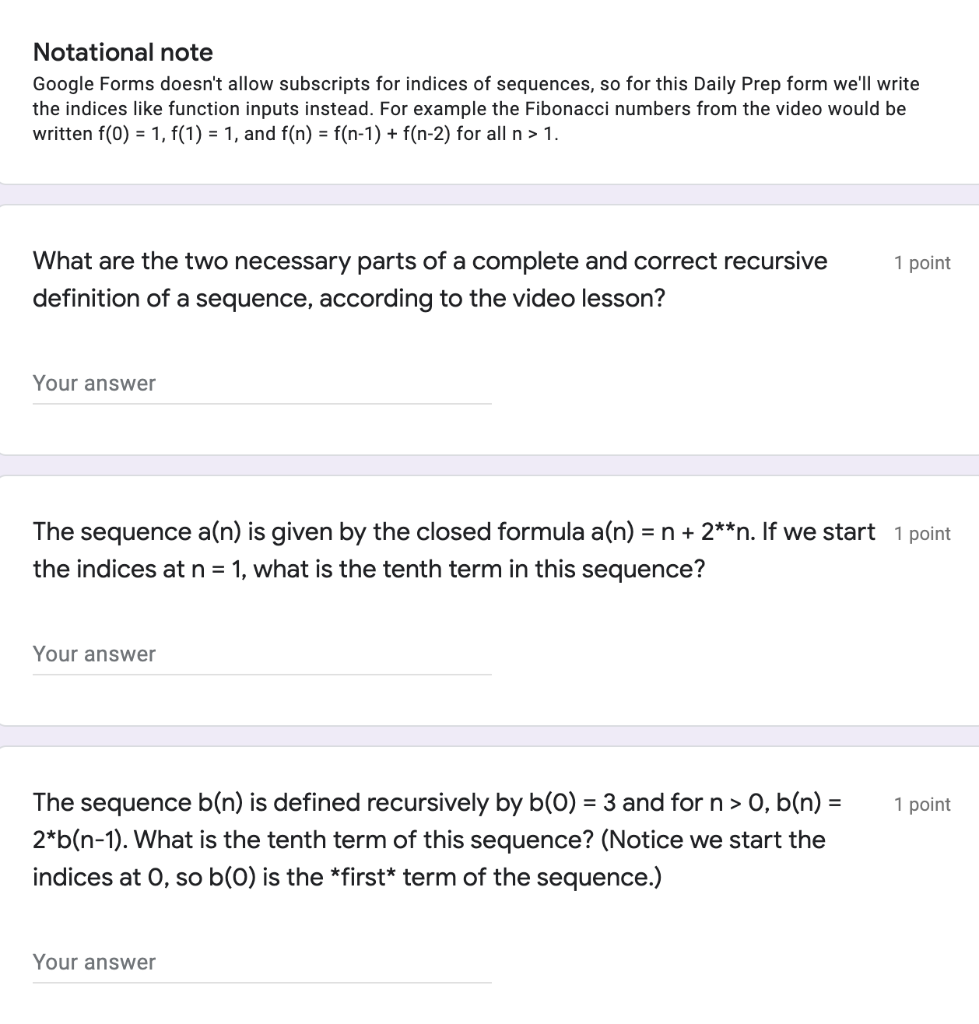 Notational note

Google Forms doesn't allow subscripts for indices of sequences, so for this Daily Prep form we'll write the indices like function inputs instead. For example the Fibonacci numbers from the video would be written f(0) = 1, f(1) = 1, and f(n) = f(n-1) + f(n-2) for all n > 1.

What are the two necessary parts of a complete and correct recursive definition of a sequence, according to the video lesson?

1 point

Your answer

The sequence a(n) is given by the closed formula a(n) = n + 2**n. If we start the indices at n = 1, what is the tenth term in this sequence?

1 point

Your answer

The sequence b(n) is defined recursively by b(0) = 3 and for n > 0, b(n) = 2*b(n-1). What is the tenth term of this sequence? (Notice we start the indices at 0, so b(0) is the *first* term of the sequence.)

1 point

Your answer